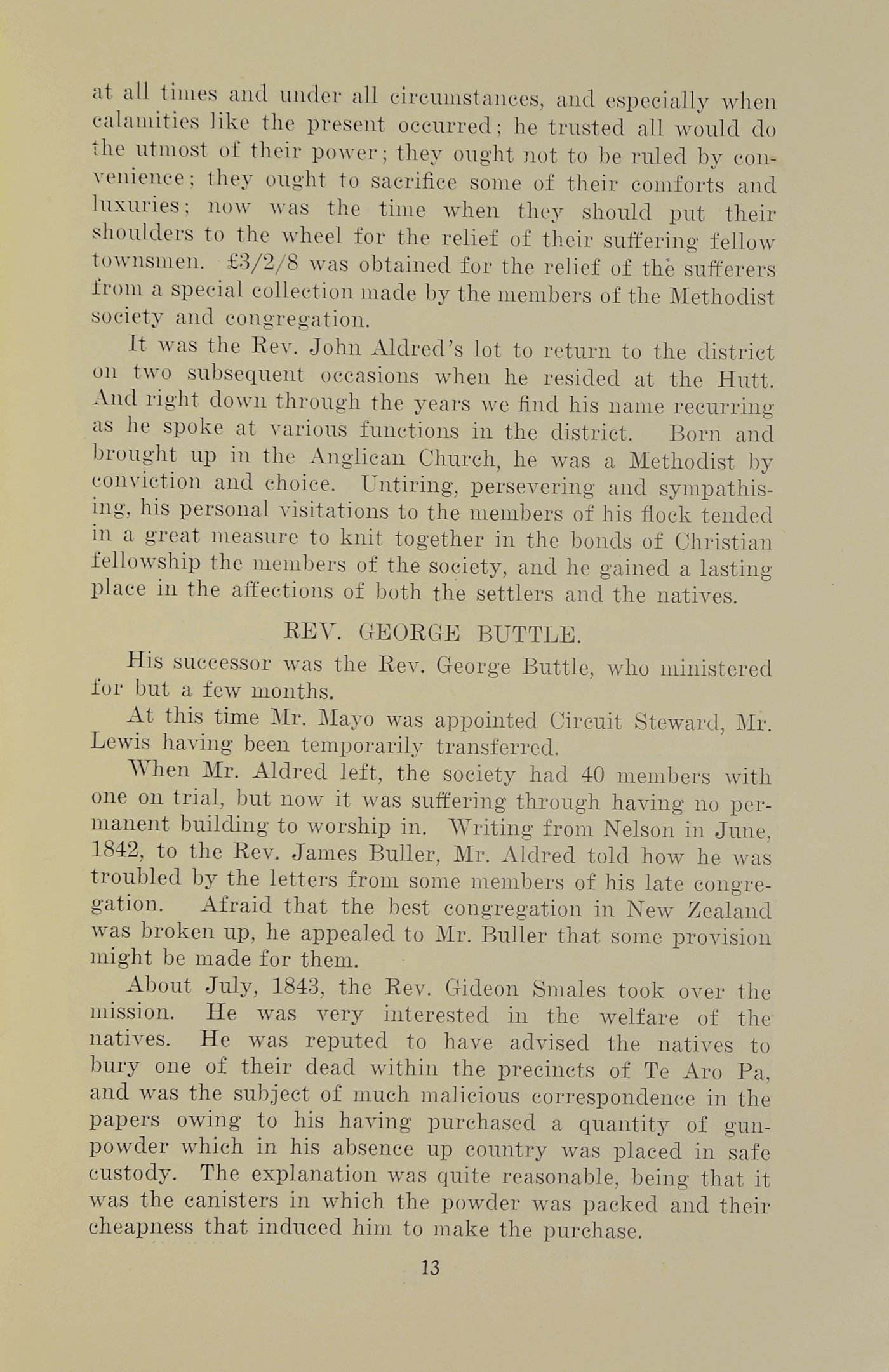 at all times and under all circumstances, and especially when calamities like the present occurred; he trusted all would do the utmost of their power; they ought not to be ruled by convenience; they ought to sacrifice some of their comforts and luxuries; now was the time when they should put their shoulders to the wheel for the relief of their suffering fellow townsmen. £3/2/8 was obtained for the relief of the sufferers from a special collection made by the members of the Methodist society and congregation.

It was the Rev. John Aldred's lot to return to the district on two subsequent occasions when he resided at the Hutt. And right down through the years we find his name recurring as he spoke at various functions in the district. Born and brought up in the Anglican Church, he was a Methodist by conviction and choice. Untiring, persevering and sympathising, his personal visitations to the members of his flock tended in a great measure to knit together in the bonds of Christian fellowship the members of the society, and he gained a lasting place in the affections of both the settlers and the natives.

REV. GEORGE BUTTLE.

His successor was the Rev. George Buttle, who ministered for but a few months.

At this time Mr. Mayo was appointed Circuit Steward, Mr. Lewis having been temporarily transferred.

When Mr. Aldred left, the society had 40 members with one on trial, but now it was suffering through having no permanent building to worship in. Writing from Nelson in June, 1842, to the Rev. James Buller, Mr. Aldred told how he was troubled by the letters from some members of his late congregation. Afraid that the best congregation in New Zealand was broken up, he appealed to Mr. Buller that some provision might be made for them.

About July, 1843, the Rev. Gideon Smales took over the mission. He was very interested in the welfare of the natives. He was reputed to have advised the natives to bury one of their dead within the precincts of Te Aro Pa, and was the subject of much malicious correspondence in the papers owing to his having purchased a quantity of gunpowder which in his absence up country was placed in safe custody. The explanation was quite reasonable, being that it was the canisters in which the powder was packed and their cheapness that induced him to make the purchase.

13